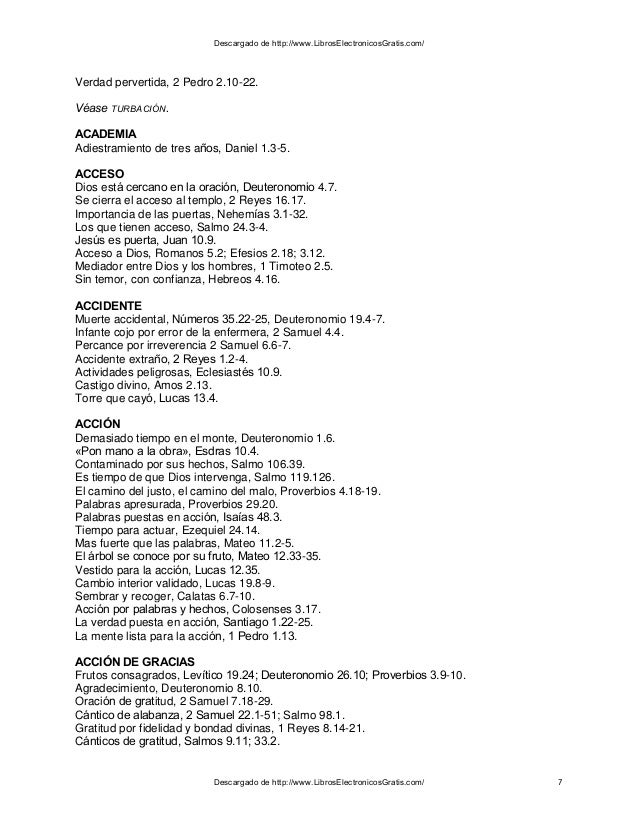 Descargado de http://www.LibrosElectronicosGratis.com/

Verdad pervertida, 2 Pedro 2.10-22.

Véase TURBACIÓN.

ACADEMIA
Adiestramiento de tres años, Daniel 1.3-5.

ACCESO
Dios está cercano en la oración, Deuteronomio 4.7.
Se cierra el acceso al templo, 2 Reyes 16.17.
Importancia de las puertas, Nehemías 3.1-32.
Los que tienen acceso, Salmo 24.3-4.
Jesús es puerta, Juan 10.9.
Acceso a Dios, Romanos 5.2; Efesios 2.18; 3.12.
Mediador entre Dios y los hombres, 1 Timoteo 2.5.
Sin temor, con confianza, Hebreos 4.16.

ACCIDENTE
Muerte accidental, Números 35.22-25, Deuteronomio 19.4-7.
Infante cojo por error de la enfermera, 2 Samuel 4.4.
Percance por irreverencia 2 Samuel 6.6-7.
Accidente extraño, 2 Reyes 1.2-4.
Actividades peligrosas, Eclesiastés 10.9.
Castigo divino, Amos 2.13.
Torre que cayó, Lucas 13.4.

ACCIÓN
Demasiado tiempo en el monte, Deuteronomio 1.6.
«Pon mano a la obra», Esdras 10.4.
Contaminado por sus hechos, Salmo 106.39.
Es tiempo de que Dios intervenga, Salmo 119.126.
El camino del justo, el camino del malo, Proverbios 4.18-19.
Palabras apresurada, Proverbios 29.20.
Palabras puestas en acción, Isaías 48.3.
Tiempo para actuar, Ezequiel 24.14.
Mas fuerte que las palabras, Mateo 11.2-5.
El árbol se conoce por su fruto, Mateo 12.33-35.
Vestido para la acción, Lucas 12.35.
Cambio interior validado, Lucas 19.8-9.
Sembrar y recoger, Calatas 6.7-10.
Acción por palabras y hechos, Colosenses 3.17.
La verdad puesta en acción, Santiago 1.22-25.
La mente lista para la acción, 1 Pedro 1.13.

ACCIÓN DE GRACIAS
Frutos consagrados, Levítico 19.24; Deuteronomio 26.10; Proverbios 3.9-10.
Agradecimiento, Deuteronomio 8.10.
Oración de gratitud, 2 Samuel 7.18-29.
Cántico de alabanza, 2 Samuel 22.1-51; Salmo 98.1.
Gratitud por fidelidad y bondad divinas, 1 Reyes 8.14-21.
Cánticos de gratitud, Salmos 9.11; 33.2.

Descargado de http://www.LibrosElectronicosGratis.com/ 7